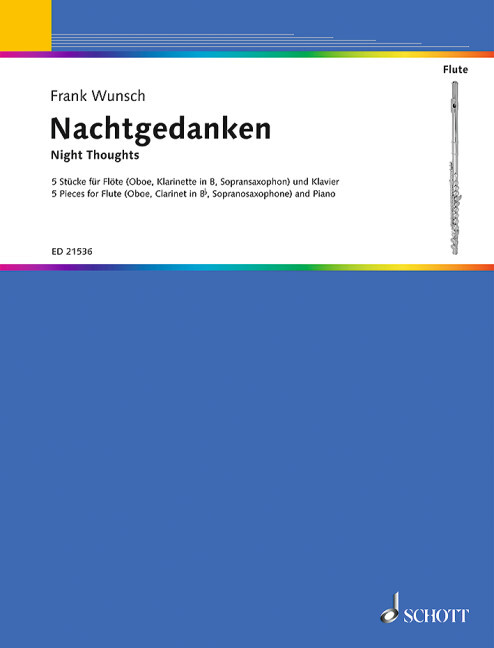 Flute

Frank Wunsch

Nachtgedanken

Night Thoughts

5 Stücke für Flöte (Oboe, Klarinette in B, Sopransaxophon) und Klavier
5 Pieces for Flute (Oboe, Clarinet in B♭, Sopranosaxophone) and Piano

ED 21536

SCHOTT